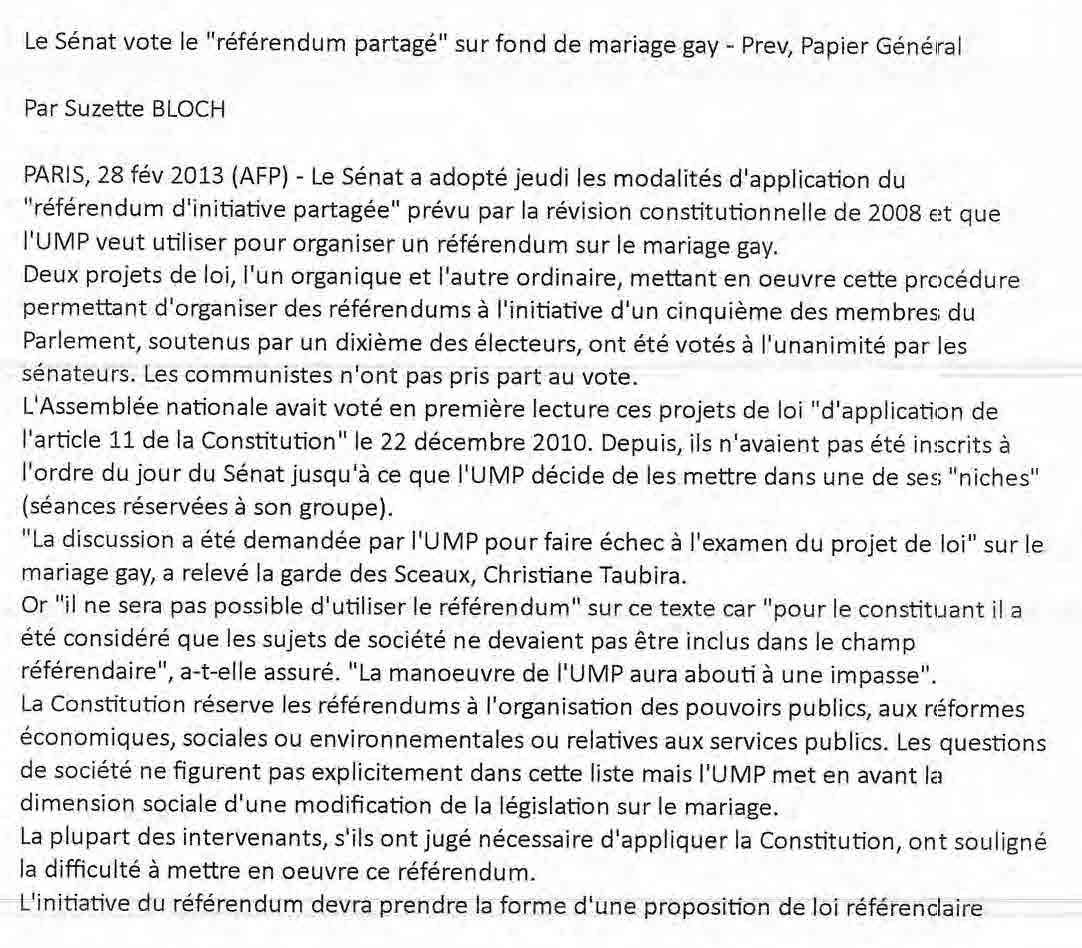 Le Sénat vote le "référendum partagé" sur fond de mariage gay - Prev, Papier Général

Par Suzette BLOCH

PARIS, 28 fév 2013 (AFP) - Le Sénat a adopté jeudi les modalités d'application du "référendum d'initiative partagée" prévu par la révision constitutionnelle de 2008 et que l'UMP veut utiliser pour organiser un référendum sur le mariage gay.
Deux projets de loi, l'un organique et l'autre ordinaire, mettant en oeuvre cette procédure permettant d'organiser des référendums à l'initiative d'un cinquième des membres du Parlement, soutenus par un dixième des électeurs, ont été votés à l'unanimité par les sénateurs. Les communistes n'ont pas pris part au vote.
L'Assemblée nationale avait voté en première lecture ces projets de loi "d'application de l'article 11 de la Constitution" le 22 décembre 2010. Depuis, ils n'avaient pas été inscrits à l'ordre du jour du Sénat jusqu'à ce que l'UMP décide de les mettre dans une de ses "niches" (séances réservées à son groupe).
"La discussion a été demandée par l'UMP pour faire échec à l'examen du projet de loi" sur le mariage gay, a relevé la garde des Sceaux, Christiane Taubira.
Or "il ne sera pas possible d'utiliser le référendum" sur ce texte car "pour le constituant il a été considéré que les sujets de société ne devaient pas être inclus dans le champ référendaire", a-t-elle assuré. "La manoeuvre de l'UMP aura abouti à une impasse".
La Constitution réserve les référendums à l'organisation des pouvoirs publics, aux réformes économiques, sociales ou environnementales ou relatives aux services publics. Les questions de société ne figurent pas explicitement dans cette liste mais l'UMP met en avant la dimension sociale d'une modification de la législation sur le mariage.
La plupart des intervenants, s'ils ont jugé nécessaire d'appliquer la Constitution, ont souligné la difficulté à mettre en oeuvre ce référendum.
L'initiative du référendum devra prendre la forme d'une proposition de loi référendaire